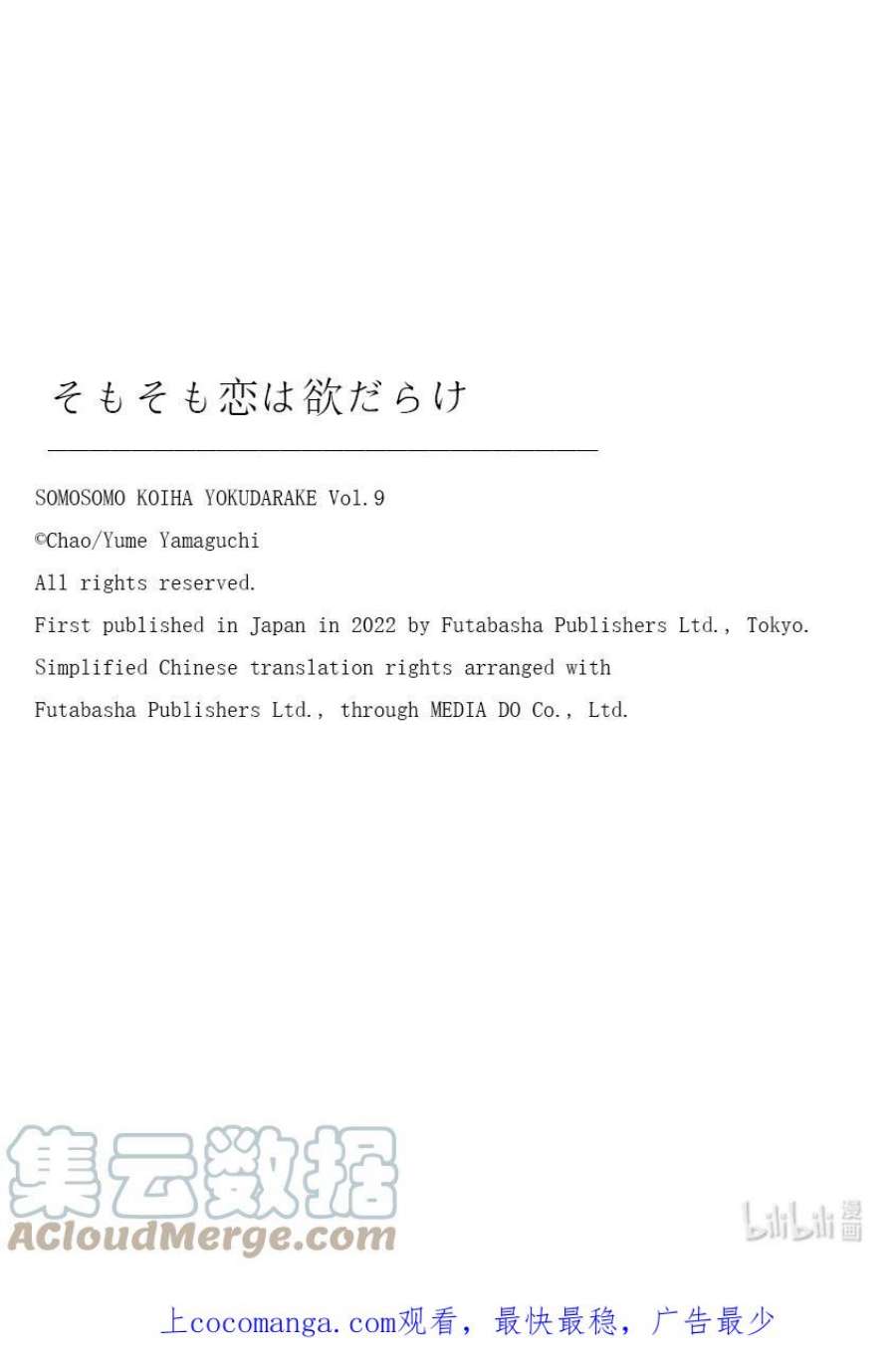 そもそも恋は欲だらけ

SOMOSOMO KOIHA YOKUDARAKE Vol.9

©Chao/Yume Yamaguchi

All rights reserved.

First published in Japan in 2022 by Futabasha Publishers Ltd., Tokyo.

Simplified Chinese translation rights arranged with

Futabasha Publishers Ltd., through MEDIA DO Co., Ltd.

上cocomanga.com观看，最快最稳，广告最少

集云数据
ACloudMerge.com

bilibili漫画